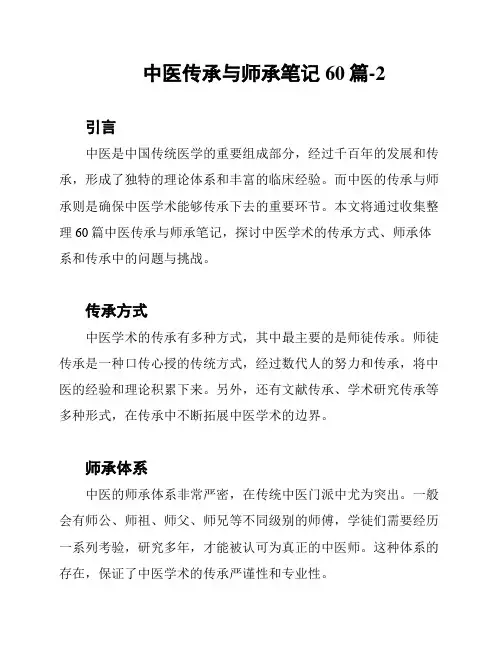 中医传承与师承笔记 60 篇-2

引言

中医是中国传统医学的重要组成部分，经过千百年的发展和传承，形成了独特的理论体系和丰富的临床经验。而中医的传承与师承则是确保中医学术能够传承下去的重要环节。本文将通过收集整理 60 篇中医传承与师承笔记，探讨中医学术的传承方式、师承体系和传承中的问题与挑战。

传承方式

中医学术的传承有多种方式，其中最主要的是师徒传承。师徒传承是一种口传心授的传统方式，经过数代人的努力和传承，将中医的经验和理论积累下来。另外，还有文献传承、学术研究传承等多种形式，在传承中不断拓展中医学术的边界。

师承体系

中医的师承体系非常严密，在传统中医门派中尤为突出。一般会有师公、师祖、师父、师兄等不同级别的师傅，学徒们需要经历一系列考验，研究多年，才能被认可为真正的中医师。这种体系的存在，保证了中医学术的传承严谨性和专业性。